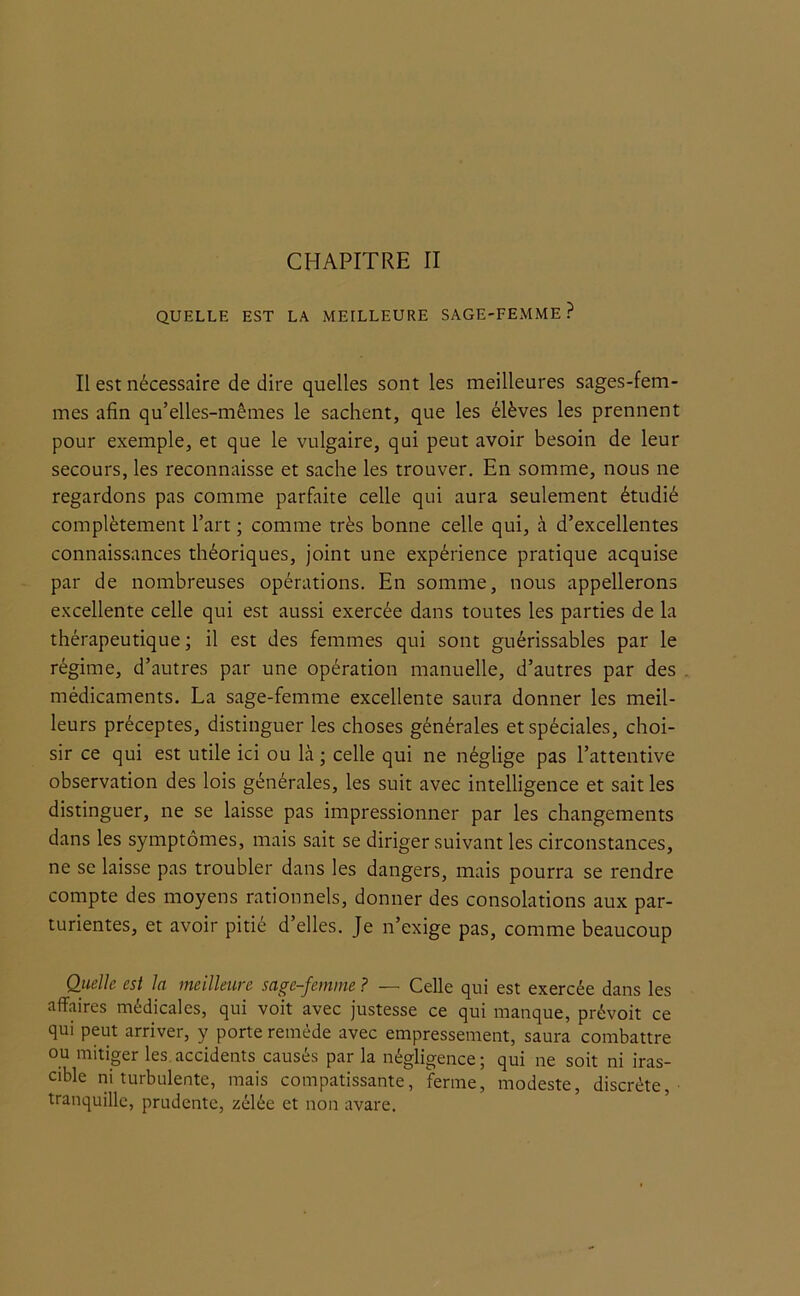 CHAPITRE II

QUELLE EST LA MEILLEURE SAGE-FEMME ?

Il est nécessaire de dire quelles sont les meilleures sages-femmes afin qu'elles-mêmes le sachent, que les élèves les prennent pour exemple, et que le vulgaire, qui peut avoir besoin de leur secours, les reconnaisse et sache les trouver. En somme, nous ne regardons pas comme parfaite celle qui aura seulement étudié complètement l'art ; comme très bonne celle qui, à d'excellentes connaissances théoriques, joint une expérience pratique acquise par de nombreuses opérations. En somme, nous appellerons excellente celle qui est aussi exercée dans toutes les parties de la thérapeutique ; il est des femmes qui sont guérissables par le régime, d'autres par une opération manuelle, d'autres par des médicaments. La sage-femme excellente saura donner les meilleurs préceptes, distinguer les choses générales et spéciales, choisir ce qui est utile ici ou là ; celle qui ne néglige pas l'attentive observation des lois générales, les suit avec intelligence et sait les distinguer, ne se laisse pas impressionner par les changements dans les symptômes, mais sait se diriger suivant les circonstances, ne se laisse pas troubler dans les dangers, mais pourra se rendre compte des moyens rationnels, donner des consolations aux parturientes, et avoir pitié d'elles. Je n'exige pas, comme beaucoup

Quelle est la meilleure sage-femme ? — Celle qui est exercée dans les affaires médicales, qui voit avec justesse ce qui manque, prévoit ce qui peut arriver, y porte remède avec empressement, saura combattre ou mitiger les accidents causés par la négligence ; qui ne soit ni irascible ni turbulente, mais compatissante, ferme, modeste, discrète, tranquille, prudente, zélée et non avare.